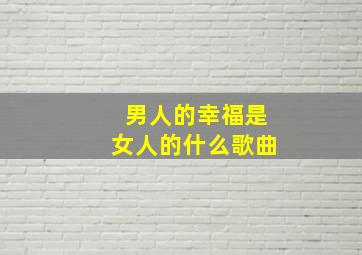 男人的幸福是
女人的什么歌曲